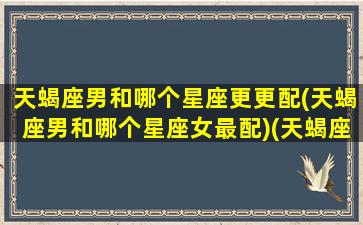 天蝎座男和哪个星座更更配(天蝎座男和哪个星座女最配)(天蝎座